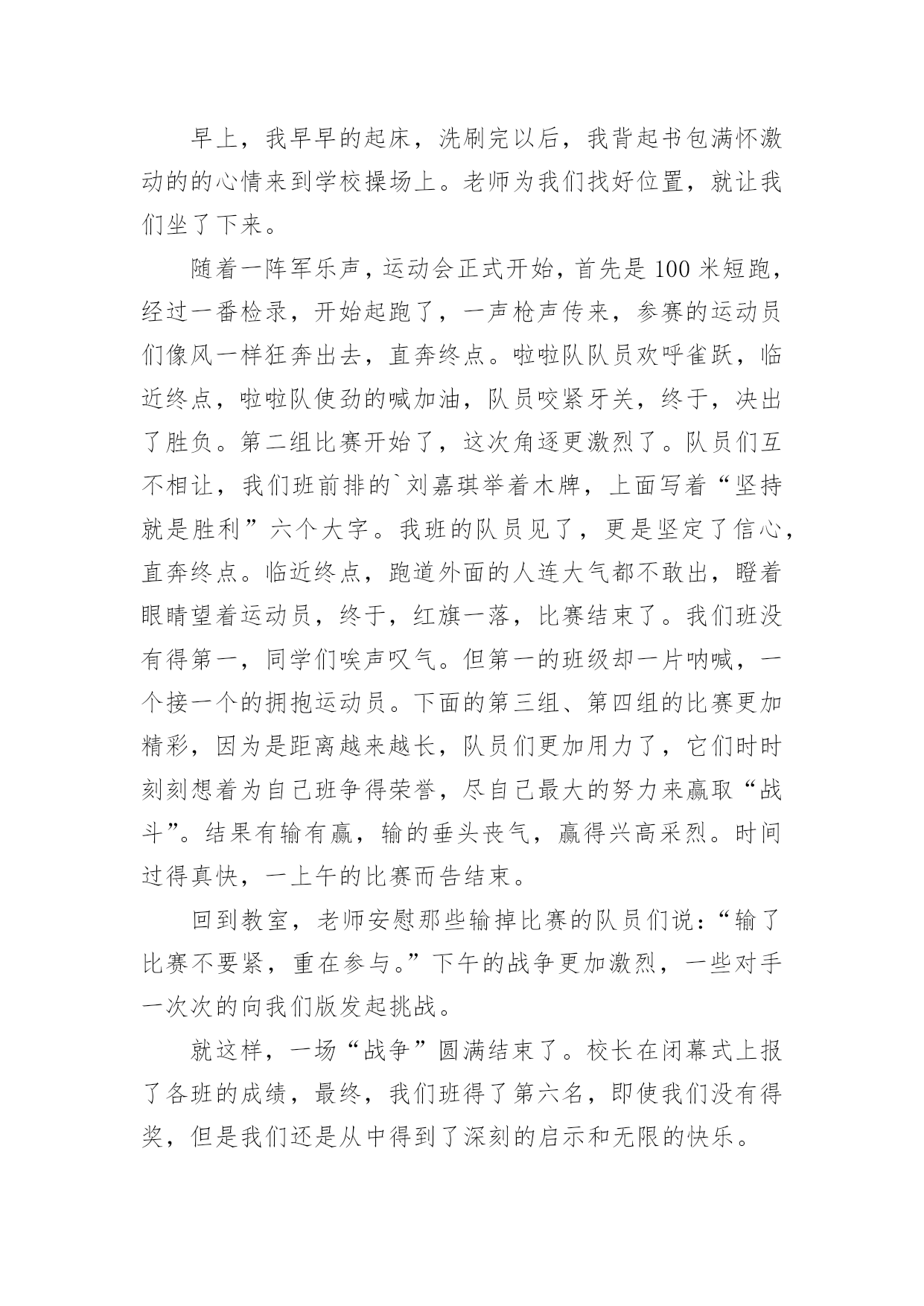 早上，我早早的起床，洗刷完以后，我背起书包满怀激动的的心情来到学校操场上。老师为我们找好位置，就让我们坐了下来。

随着一阵军乐声，运动会正式开始，首先是100米短跑，经过一番检录，开始起跑了，一声枪声传来，参赛的运动员们像风一样狂奔出去，直奔终点。啦啦队队员欢呼雀跃，临近终点，啦啦队使劲的喊加油，队员咬紧牙关，终于，决出了胜负。第二组比赛开始了，这次角逐更激烈了。队员们互不相让，我们班前排的`刘嘉琪举着木牌，上面写着“坚持就是胜利”六个大字。我班的队员见了，更是坚定了信心，直奔终点。临近终点，跑道外面的人连大气都不敢出，瞪着眼睛望着运动员，终于，红旗一落，比赛结束了。我们班没有得第一，同学们唉声叹气。但第一的班级却一片呐喊，一个接一个的拥抱运动员。下面的第三组、第四组的比赛更加精彩，因为是距离越来越长，队员们更加用力了，它们时时刻刻想着为自己班争得荣誉，尽自己最大的努力来赢取“战斗”。结果有输有赢，输的垂头丧气，赢得兴高采烈。时间过得真快，一上午的比赛而告结束。

回到教室，老师安慰那些输掉比赛的队员们说：“输了比赛不要紧，重在参与。”下午的战争更加激烈，一些对手一次次的向我们版发起挑战。

就这样，一场“战争”圆满结束了。校长在闭幕式上报了各班的成绩，最终，我们班得了第六名，即使我们没有得奖，但是我们还是从中得到了深刻的启示和无限的快乐。